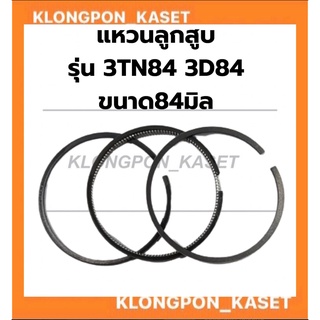 KLONGPON_KASET

แหวนลูกสูบ
รุ่น 3TN84 3D84
ขนาด84มิล

KLONGPON_KASET

KLONGPON_KASET